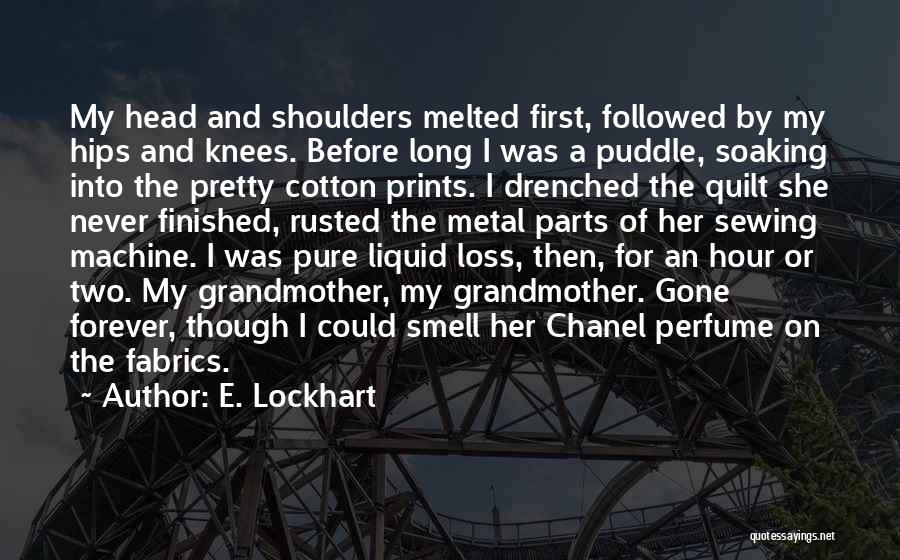 My head and shoulders melted first, followed by my hips and knees. Before long I was a puddle, soaking into the pretty cotton prints. I drenched the quilt she never finished, rusted the metal parts of her sewing machine. I was pure liquid loss, then, for an hour or two. My grandmother, my grandmother. Gone forever, though I could smell her Chanel perfume on the fabrics.

~ Author: E. Lockhart

quotessayings.net